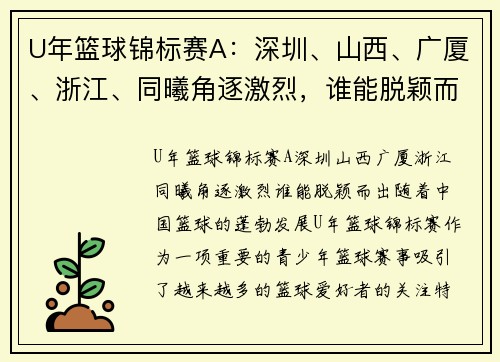 U年篮球锦标赛A：深圳、山西、广厦、浙江、同曦角逐激烈，谁能脱颖而

U年篮球锦标赛A深圳山西广厦浙江同曦角逐激烈谁能脱颖而出随着中国篮球的蓬勃发展U年篮球锦标赛作为一项重要的青少年篮球赛事吸引了越来越多的篮球爱好者的关注特